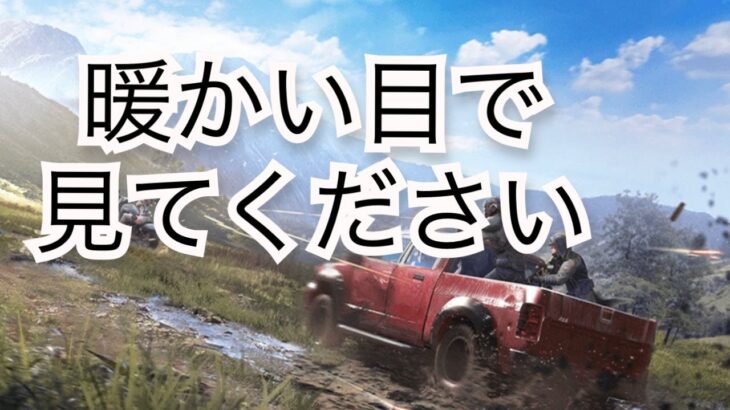 暖かい目で
見てください